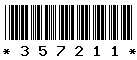 * 3 5 7 2 1 1 *